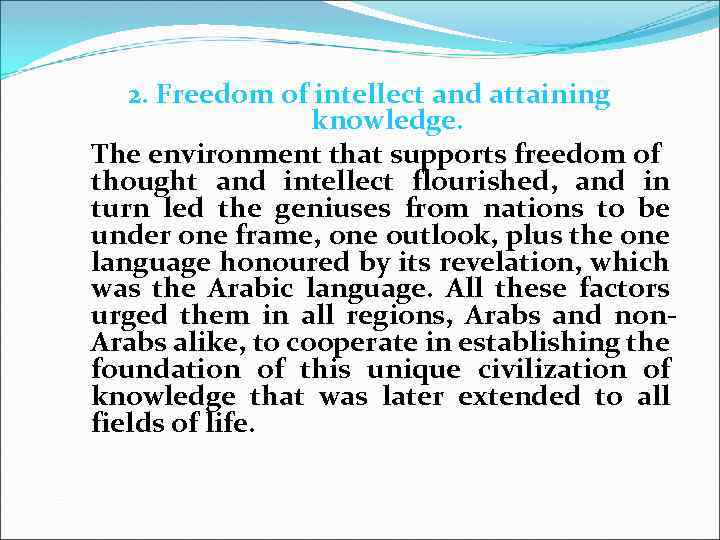 2. Freedom of intellect and attaining knowledge.

The environment that supports freedom of thought and intellect flourished, and in turn led the geniuses from nations to be under one frame, one outlook, plus the one language honoured by its revelation, which was the Arabic language. All these factors urged them in all regions, Arabs and non-Arabs alike, to cooperate in establishing the foundation of this unique civilization of knowledge that was later extended to all fields of life.